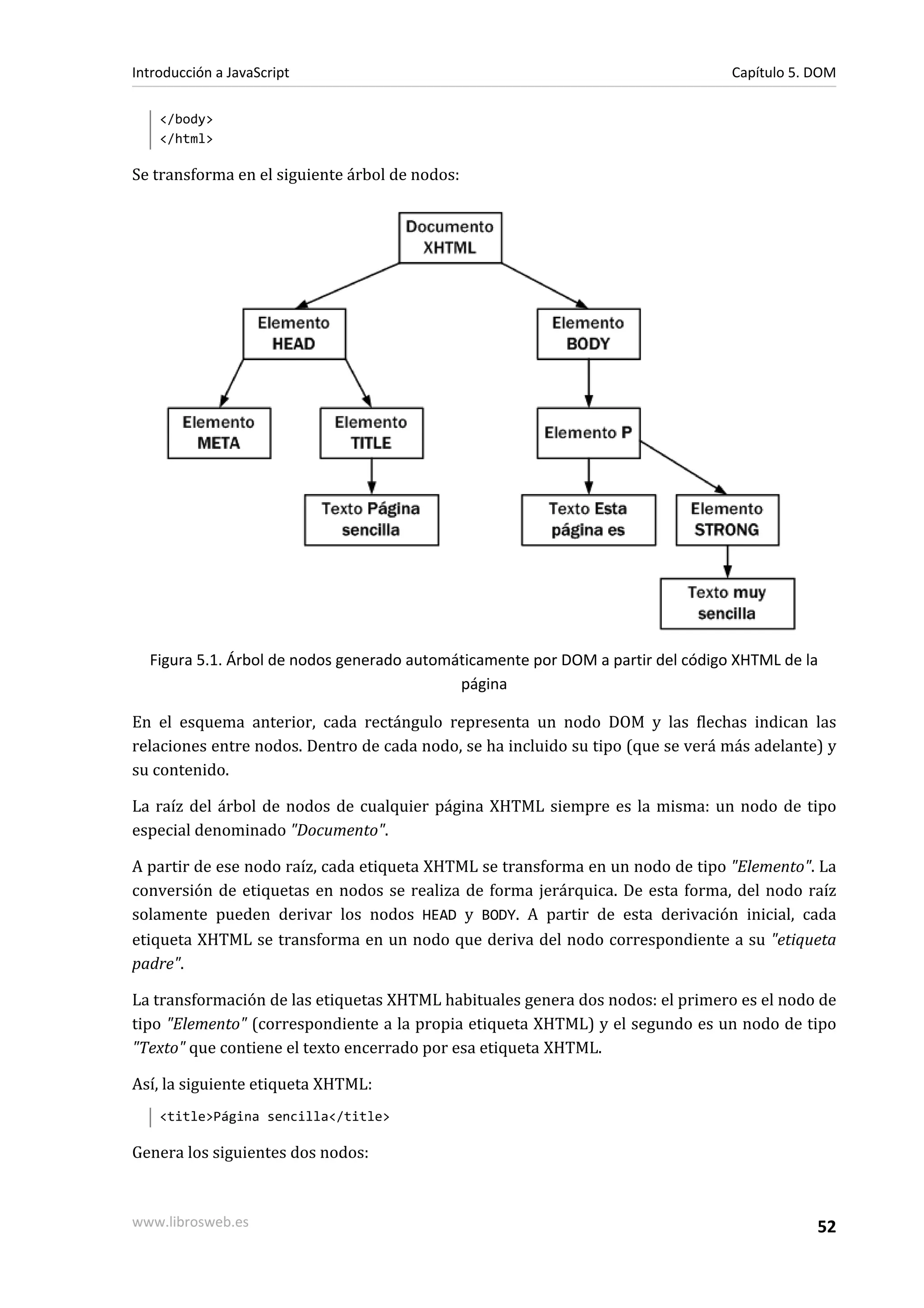 Introducción a JavaScript

Capítulo 5. DOM

</body>
</html>

Se transforma en el siguiente árbol de nodos:

Documento XHTML

Elemento HEAD

Elemento BODY

Elemento META

Elemento TITLE

Elemento P

Texto Página sencilla

Texto Esta página es

Elemento STRONG

Texto muy sencilla

Figura 5.1. Árbol de nodos generado automáticamente por DOM a partir del código XHTML de la página

En el esquema anterior, cada rectángulo representa un nodo DOM y las flechas indican las relaciones entre nodos. Dentro de cada nodo, se ha incluido su tipo (que se verá más adelante) y su contenido.

La raíz del árbol de nodos de cualquier página XHTML siempre es la misma: un nodo de tipo especial denominado "Documento".

A partir de ese nodo raíz, cada etiqueta XHTML se transforma en un nodo de tipo "Elemento". La conversión de etiquetas en nodos se realiza de forma jerárquica. De esta forma, del nodo raíz solamente pueden derivar los nodos HEAD y BODY. A partir de esta derivación inicial, cada etiqueta XHTML se transforma en un nodo que deriva del nodo correspondiente a su "etiqueta padre".

La transformación de las etiquetas XHTML habituales genera dos nodos: el primero es el nodo de tipo "Elemento" (correspondiente a la propia etiqueta XHTML) y el segundo es un nodo de tipo "Texto" que contiene el texto encerrado por esa etiqueta XHTML.

Así, la siguiente etiqueta XHTML:

<title>Página sencilla</title>

Genera los siguientes dos nodos:

www.librosweb.es

52